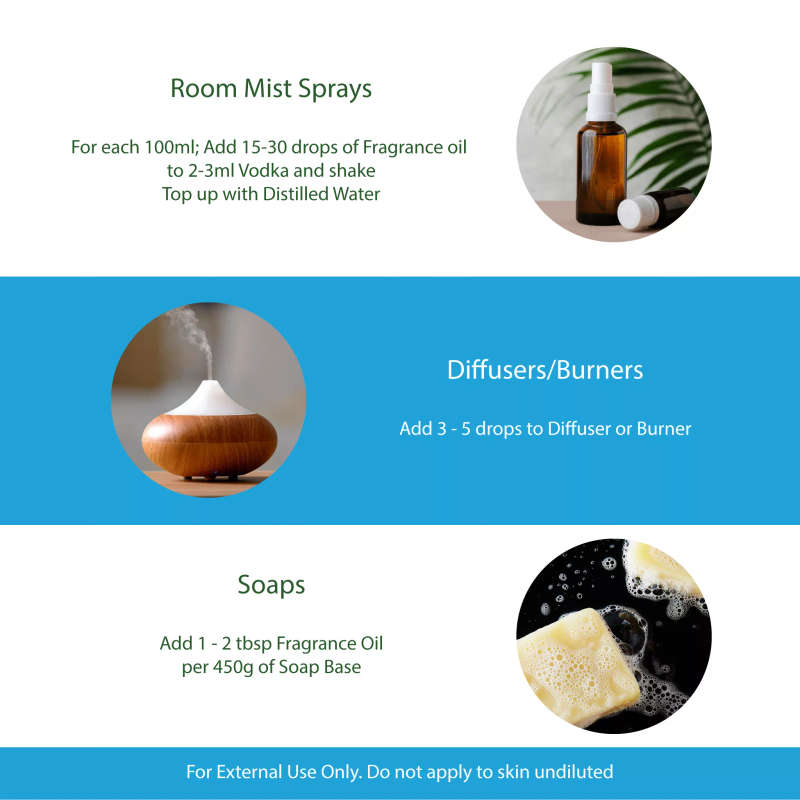 Room Mist Sprays

For each 100ml; Add 15-30 drops of Fragrance oil to 2-3ml Vodka and shake
Top up with Distilled Water

Diffusers/Burners

Add 3 - 5 drops to Diffuser or Burner

Soaps

Add 1 - 2 tbsp Fragrance Oil per 450g of Soap Base

For External Use Only. Do not apply to skin undiluted